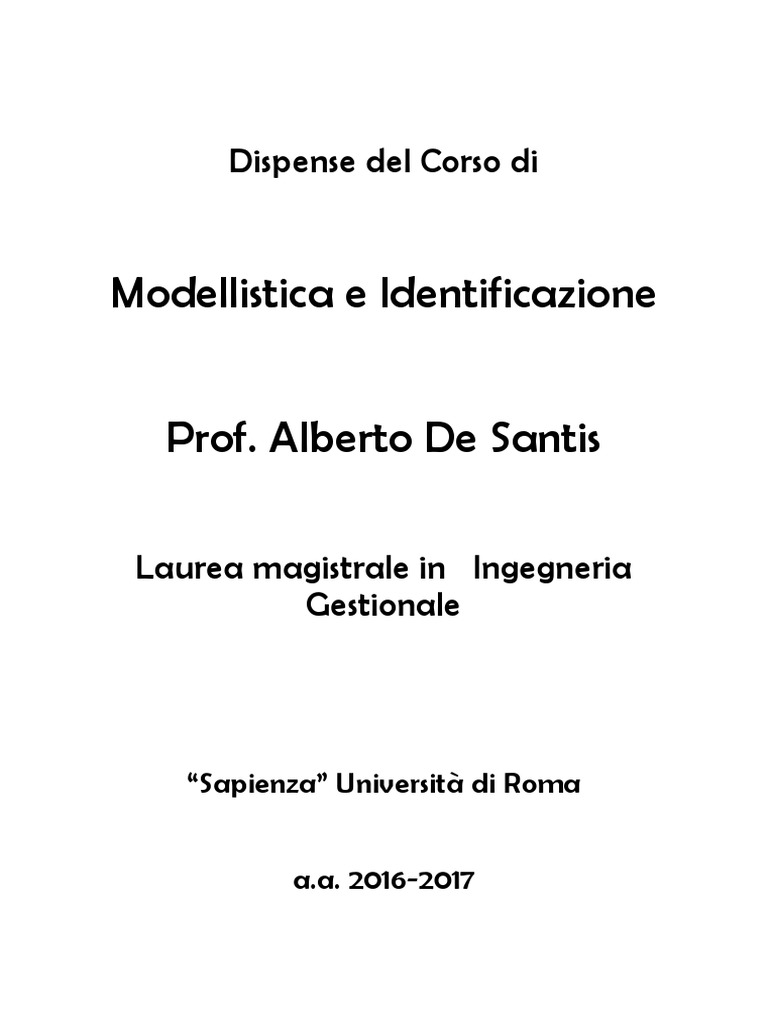 Dispense del Corso di

Modellistica e Identificazione

Prof. Alberto De Santis

Laurea magistrale in Ingegneria Gestionale

“Sapienza” Università di Roma

a.a. 2016-2017